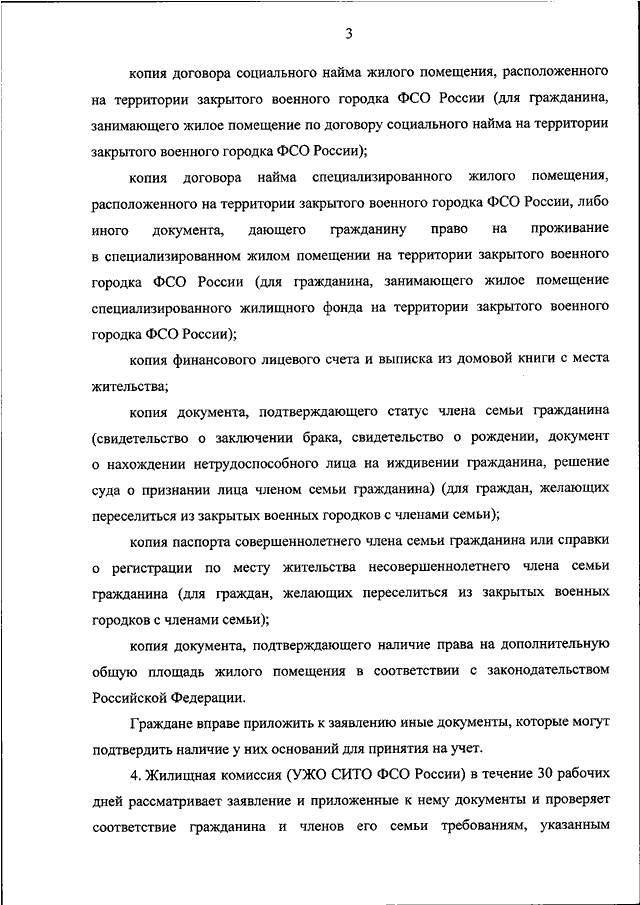 3

копия договора социального найма жилого помещения, расположенного на территории закрытого военного городка ФСО России (для гражданина, занимающего жилое помещение по договору социального найма на территории закрытого военного городка ФСО России);

копия договора найма специализированного жилого помещения, расположенного на территории закрытого военного городка ФСО России, либо иного документа, дающего гражданину право на проживание в специализированном жилом помещении на территории закрытого военного городка ФСО России (для гражданина, занимающего жилое помещение специализированного жилищного фонда на территории закрытого военного городка ФСО России);

копия финансового лицевого счета и выписка из домовой книги с места жительства;

копия документа, подтверждающего статус члена семьи гражданина (свидетельство о заключении брака, свидетельство о рождении, документ о нахождении нетрудоспособного лица на иждивении гражданина, решение суда о признании лица членом семьи гражданина) (для граждан, желающих переселиться из закрытых военных городков с членами семьи);

копия паспорта совершеннолетнего члена семьи гражданина или справки о регистрации по месту жительства несовершеннолетнего члена семьи гражданина (для граждан, желающих переселиться из закрытых военных городков с членами семьи);

копия документа, подтверждающего наличие права на дополнительную общую площадь жилого помещения в соответствии с законодательством Российской Федерации.

Граждане вправе приложить к заявлению иные документы, которые могут подтвердить наличие у них оснований для принятия на учет.

4. Жилищная комиссия (УЖО СИТО ФСО России) в течение 30 рабочих дней рассматривает заявление и приложенные к нему документы и проверяет соответствие гражданина и членов его семьи требованиям, указанным